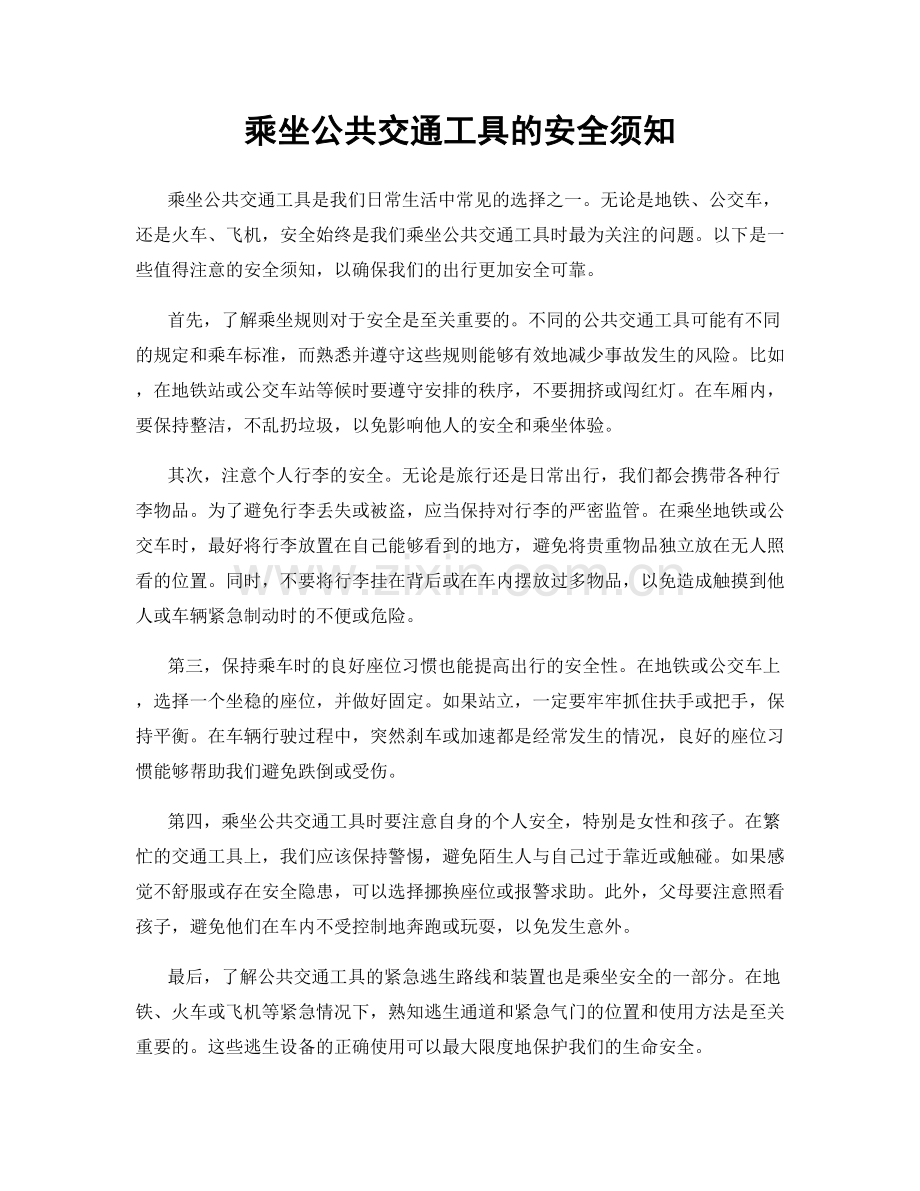 乘坐公共交通工具的安全须知

乘坐公共交通工具是我们日常生活中常见的选择之一。无论是地铁、公交车，还是火车、飞机，安全始终是我们乘坐公共交通工具时最为关注的问题。以下是一些值得注意的安全须知，以确保我们的出行更加安全可靠。

首先，了解乘坐规则对于安全是至关重要的。不同的公共交通工具可能有不同的规定和乘车标准，而熟悉并遵守这些规则能够有效地减少事故发生的风险。比如，在地铁站或公交车站等候时要遵守安排的秩序，不要拥挤或闯红灯。在车厢内，要保持整洁，不乱扔垃圾，以免影响他人的安全和乘坐体验。

其次，注意个人行李的安全。无论是旅行还是日常出行，我们都会携带各种行李物品。为了避免行李丢失或被盗，应当保持对行李的严密监管。在乘坐地铁或公交车时，最好将行李放置在自己能够看到的地方，避免将贵重物品独立放在无人照看的位置。同时，不要将行李挂在背后或在车内摆放过多物品，以免造成触摸到他人或车辆紧急制动时的不便或危险。

第三，保持乘车时的良好座位习惯也能提高出行的安全性。在地铁或公交车上，选择一个坐稳的座位，并做好固定。如果站立，一定要牢牢抓住扶手或把手，保持平衡。在车辆行驶过程中，突然刹车或加速都是经常发生的情况，良好的座位习惯能够帮助我们避免跌倒或受伤。

第四，乘坐公共交通工具时要注意自身的个人安全，特别是女性和孩子。在繁忙的交通工具上，我们应该保持警惕，避免陌生人与自己过于靠近或触碰。如果感觉不舒服或存在安全隐患，可以选择挪换座位或报警求助。此外，父母要注意照看孩子，避免他们在车内不受控制地奔跑或玩耍，以免发生意外。

最后，了解公共交通工具的紧急逃生路线和装置也是乘坐安全的一部分。在地铁、火车或飞机等紧急情况下，熟知逃生通道和紧急气门的位置和使用方法是至关重要的。这些逃生设备的正确使用可以最大限度地保护我们的生命安全。

www.zixin.com.cn